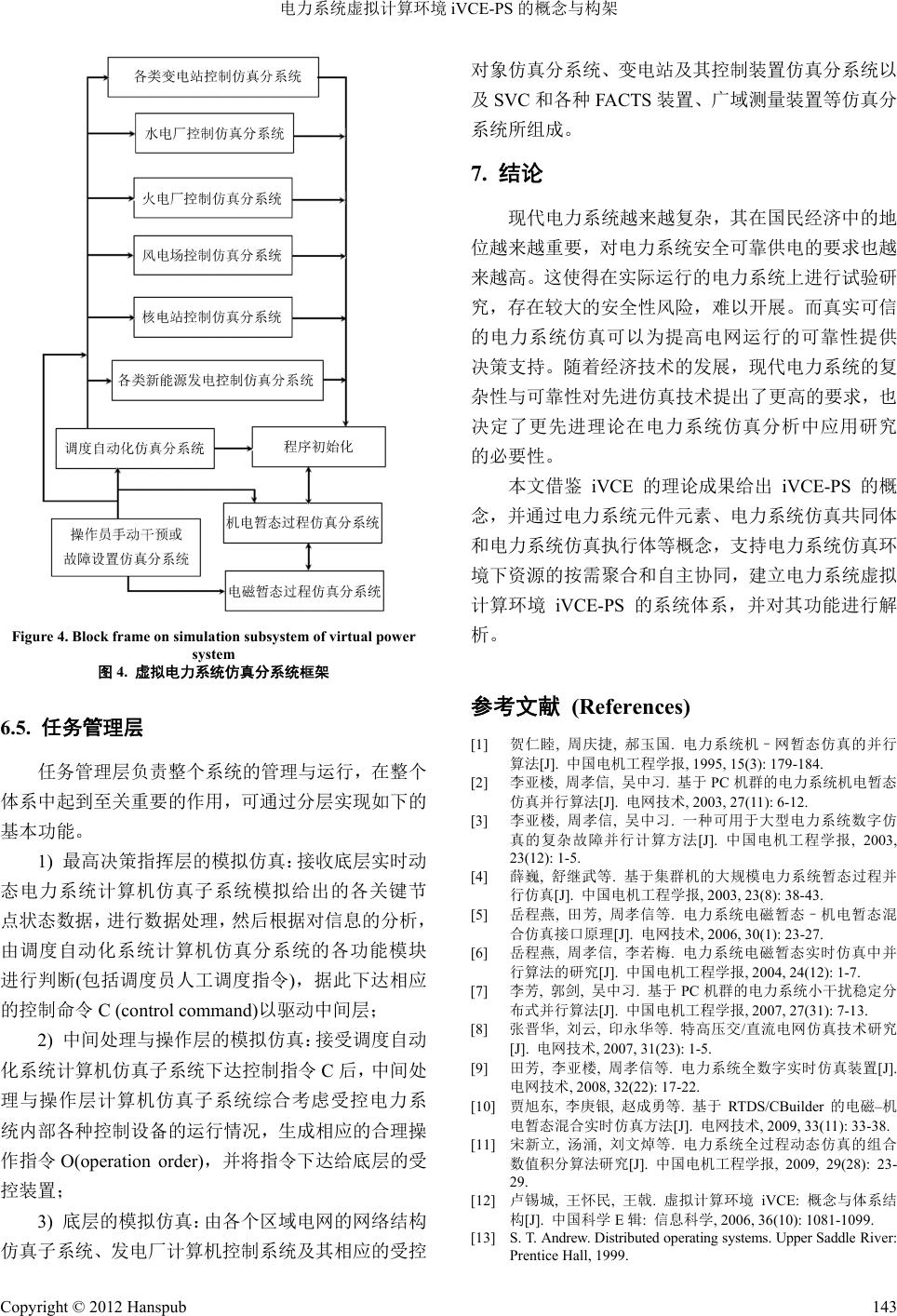 电力系统虚拟计算环境 iVCE-PS 的概念与构架

各类变电站控制仿真分系统

水电厂控制仿真分系统

火电厂控制仿真分系统

风电场控制仿真分系统

核电站控制仿真分系统

各类新能源发电控制仿真分系统

调度自动化仿真分系统

程序初始化

操作员手动干预或故障设置仿真分系统

机电暂态过程仿真分系统

电磁暂态过程仿真分系统

Figure 4. Block frame on simulation subsystem of virtual power system
图 4. 虚拟电力系统仿真分系统框架

6.5. 任务管理层

任务管理层负责整个系统的管理与运行，在整个体系中起到至关重要的作用，可通过分层实现如下的基本功能。

1) 最高决策指挥层的模拟仿真：接收底层实时动态电力系统计算机仿真子系统模拟给出的各关键节点状态数据，进行数据处理，然后根据对信息的分析，由调度自动化系统计算机仿真分系统的各功能模块进行判断(包括调度员人工调度指令)，据此下达相应的控制命令 C (control command)以驱动中间层；

2) 中间处理与操作层的模拟仿真：接受调度自动化系统计算机仿真子系统下达控制指令 C 后，中间处理与操作层计算机仿真子系统综合考虑受控电力系统内部各种控制设备的运行情况，生成相应的合理操作指令 O(operation order)，并将指令下达给底层的受控装置；

3) 底层的模拟仿真：由各个区域电网的网络结构仿真子系统、发电厂计算机控制系统及其相应的受控对象仿真分系统、变电站及其控制装置仿真分系统以及 SVC 和各种 FACTS 装置、广域测量装置等仿真分系统所组成。

7. 结论

现代电力系统越来越复杂，其在国民经济中的地位越来越重要，对电力系统安全可靠供电的要求也越来越高。这使得在实际运行的电力系统上进行试验研究，存在较大的安全性风险，难以开展。而真实可信的电力系统仿真可以为提高电网运行的可靠性提供决策支持。随着经济技术的发展，现代电力系统的复杂性与可靠性对先进仿真技术提出了更高的要求，也决定了更先进理论在电力系统仿真分析中应用研究的必要性。

本文借鉴 iVCE 的理论成果给出 iVCE-PS 的概念，并通过电力系统元件元素、电力系统仿真共同体和电力系统仿真执行体等概念，支持电力系统仿真环境下资源的按需聚合和自主协同，建立电力系统虚拟计算环境 iVCE-PS 的系统体系，并对其功能进行解析。

参考文献 (References)

[1] 贺仁睦, 周庆捷, 郝玉国. 电力系统机–网暂态仿真的并行算法[J]. 中国电机工程学报, 1995, 15(3): 179-184.
[2] 李亚楼, 周孝信, 吴中习. 基于 PC 机群的电力系统机电暂态仿真并行算法[J]. 电网技术, 2003, 27(11): 6-12.
[3] 李亚楼, 周孝信, 吴中习. 一种可用于大型电力系统数字仿真的复杂故障并行计算方法[J]. 中国电机工程学报, 2003, 23(12): 1-5.
[4] 薛巍, 舒继武等. 基于集群机的大规模电力系统暂态过程并行仿真[J]. 中国电机工程学报, 2003, 23(8): 38-43.
[5] 岳程燕, 田芳, 周孝信等. 电力系统电磁暂态–机电暂态混合仿真接口原理[J]. 电网技术, 2006, 30(1): 23-27.
[6] 岳程燕, 周孝信, 李若梅. 电力系统电磁暂态实时仿真中并行算法的研究[J]. 中国电机工程学报, 2004, 24(12): 1-7.
[7] 李芳, 郭剑, 吴中习. 基于 PC 机群的电力系统小干扰稳定分布式并行算法[J]. 中国电机工程学报, 2007, 27(31): 7-13.
[8] 张晋华, 刘云, 印永华等. 特高压交/直流电网仿真技术研究[J]. 电网技术, 2007, 31(23): 1-5.
[9] 田芳, 李亚楼, 周孝信等. 电力系统全数字实时仿真装置[J]. 电网技术, 2008, 32(22): 17-22.
[10] 贾旭东, 李庚银, 赵成勇等. 基于 RTDS/CBuilder 的电磁–机电暂态混合实时仿真方法[J]. 电网技术, 2009, 33(11): 33-38.
[11] 宋新立, 汤涌, 刘文焯等. 电力系统全过程动态仿真的组合数值积分算法研究[J]. 中国电机工程学报, 2009, 29(28): 23-29.
[12] 卢锡城, 王怀民, 王戟. 虚拟计算环境 iVCE: 概念与体系结构[J]. 中国科学 E 辑: 信息科学, 2006, 36(10): 1081-1099.
[13] S. T. Andrew. Distributed operating systems. Upper Saddle River: Prentice Hall, 1999.

Copyright © 2012 Hanspub
143